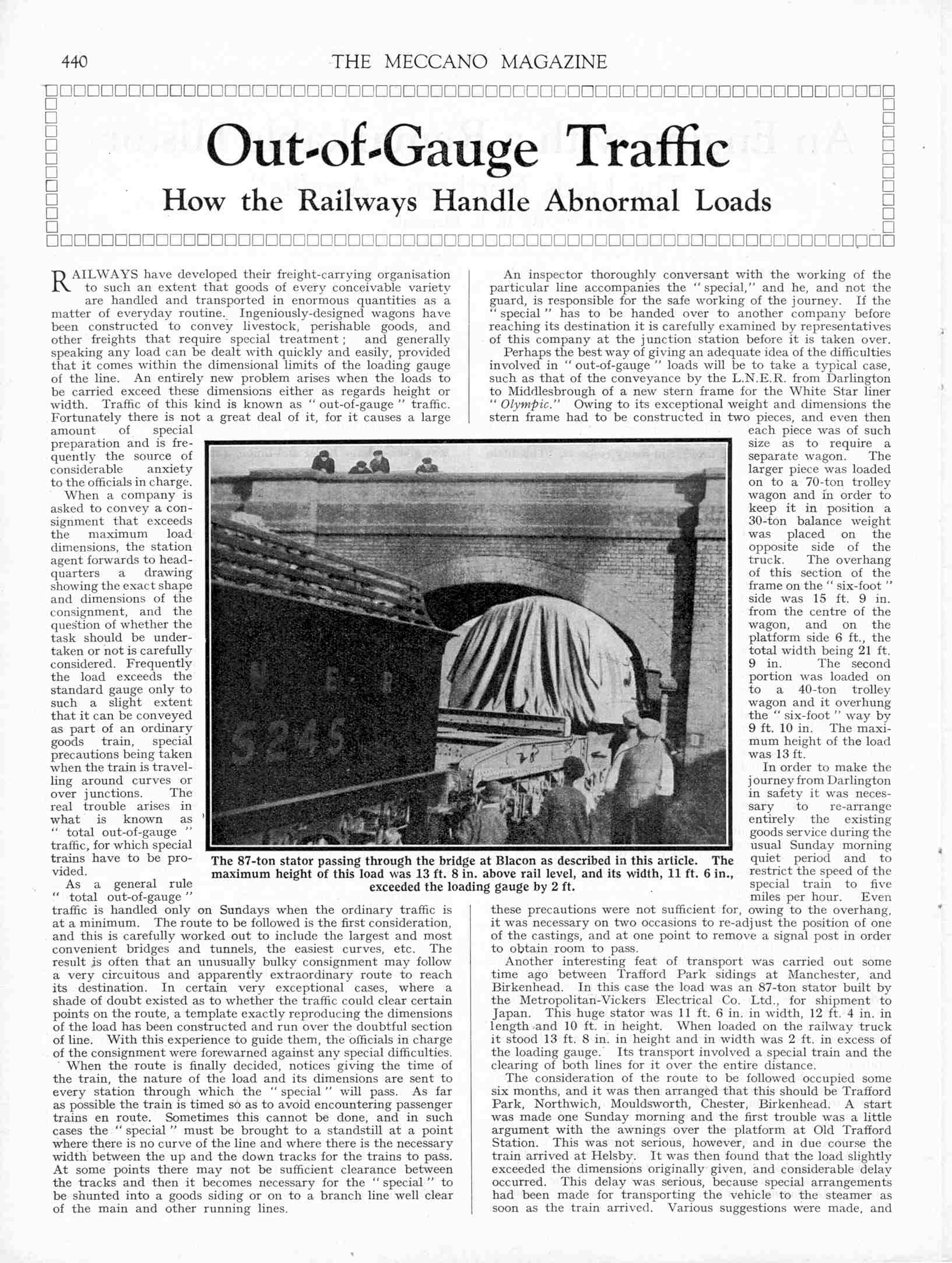 440 THE MECCANO MAGAZINE

Out-of-Gauge Traffic

How the Railways Handle Abnormal Loads

RAILWAYS have developed their freight-carrying organisation to such an extent that goods of every conceivable variety are handled and transported in enormous quantities as a matter of everyday routine. Ingeniously-designed wagons have been constructed to convey livestock, perishable goods, and other freights that require special treatment; and generally speaking any load can be dealt with quickly and easily, provided that it comes within the dimensional limits of the loading gauge of the line. An entirely new problem arises when the loads to be carried exceed these dimensions either as regards height or width. Traffic of this kind is known as "out-of-gauge" traffic. Fortunately there is not a great deal of it, for it causes a large amount of special preparation and is frequently the source of considerable anxiety to the officials in charge.

When a company is asked to convey a consignment that exceeds the maximum load dimensions, the station agent forwards to headquarters a drawing showing the exact shape and dimensions of the consignment, and the question of whether the task should be undertaken or not is carefully considered. Frequently the load exceeds the standard gauge only to such a slight extent that it can be conveyed as part of an ordinary goods train, special precautions being taken when the train is travelling around curves or over junctions. The real trouble arises in what is known as "total out-of-gauge" traffic, for which special trains have to be provided.

As a general rule "total out-of-gauge" traffic is handled only on Sundays when the ordinary traffic is at a minimum. The route to be followed is the first consideration, and this is carefully worked out to include the largest and most convenient bridges and tunnels, the easiest curves, etc. The result is often that an unusually bulky consignment may follow a very circuitous and apparently extraordinary route to reach its destination. In certain very exceptional cases, where a shade of doubt existed as to whether the traffic could clear certain points on the route, a template exactly reproducing the dimensions of the load has been constructed and run over the doubtful section of line. With this experience to guide them, the officials in charge of the consignment were forewarned against any special difficulties.

When the route is finally decided, notices giving the time of the train, the nature of the load and its dimensions are sent to every station through which the "special" will pass. As far as possible the train is timed so as to avoid encountering passenger trains en route. Sometimes this cannot be done, and in such cases the "special" must be brought to a standstill at a point where there is no curve of the line and where there is the necessary width between the up and the down tracks for the trains to pass. At some points there may not be sufficient clearance between the tracks and then it becomes necessary for the "special" to be shunted into a goods siding or on to a branch line well clear of the main and other running lines.

An inspector thoroughly conversant with the working of the particular line accompanies the "special," and he, and not the guard, is responsible for the safe working of the journey. If the "special" has to be handed over to another company before reaching its destination it is carefully examined by representatives of this company at the junction station before it is taken over.

Perhaps the best way of giving an adequate idea of the difficulties involved in "out-of-gauge" loads will be to take a typical case, such as that of the conveyance by the L.N.E.R. from Darlington to Middlesbrough of a new stern frame for the White Star liner "Olympic." Owing to its exceptional weight and dimensions the stern frame had to be constructed in two pieces, and even then each piece was of such size as to require a separate wagon. The larger piece was loaded on to a 70-ton trolley wagon and in order to keep it in position a 30-ton balance weight was placed on the opposite side of the truck. The overhang of this section of the frame on the "six-foot" side was 15 ft. 9 in. from the centre of the wagon, and on the platform side 6 ft., the total width being 21 ft. 9 in. The second portion was loaded on to a 40-ton trolley wagon and it overhung the "six-foot" way by 9 ft. 10 in. The maximum height of the load was 13 ft.

In order to make the journey from Darlington in safety it was necessary to re-arrange entirely the existing goods service during the usual Sunday morning quiet period and to restrict the speed of the special train to five miles per hour. Even these precautions were not sufficient for, owing to the overhang, it was necessary on two occasions to re-adjust the position of one of the castings, and at one point to remove a signal post in order to obtain room to pass.

Another interesting feat of transport was carried out some time ago between Trafford Park sidings at Manchester, and Birkenhead. In this case the load was an 87-ton stator built by the Metropolitan-Vickers Electrical Co. Ltd., for shipment to Japan. This huge stator was 11 ft. 6 in. in width, 12 ft. 4 in. in length and 10 ft. in height. When loaded on the railway truck it stood 13 ft. 8 in. in height and in width was 2 ft. in excess of the loading gauge. Its transport involved a special train and the clearing of both lines for it over the entire distance.

The consideration of the route to be followed occupied some six months, and it was then arranged that this should be Trafford Park, Northwich, Mouldsworth, Chester, Birkenhead. A start was made one Sunday morning and the first trouble was a little argument with the awnings over the platform at Old Trafford Station. This was not serious, however, and in due course the train arrived at Helsby. It was then found that the load slightly exceeded the dimensions originally given, and considerable delay occurred. This delay was serious, because special arrangements had been made for transporting the vehicle to the steamer as soon as the train arrived. Various suggestions were made, and

N E R 5245

The 87-ton stator passing through the bridge at Blacon as described in this article. The maximum height of this load was 13 ft. 8 in. above rail level, and its width, 11 ft. 6 in., exceeded the loading gauge by 2 ft.